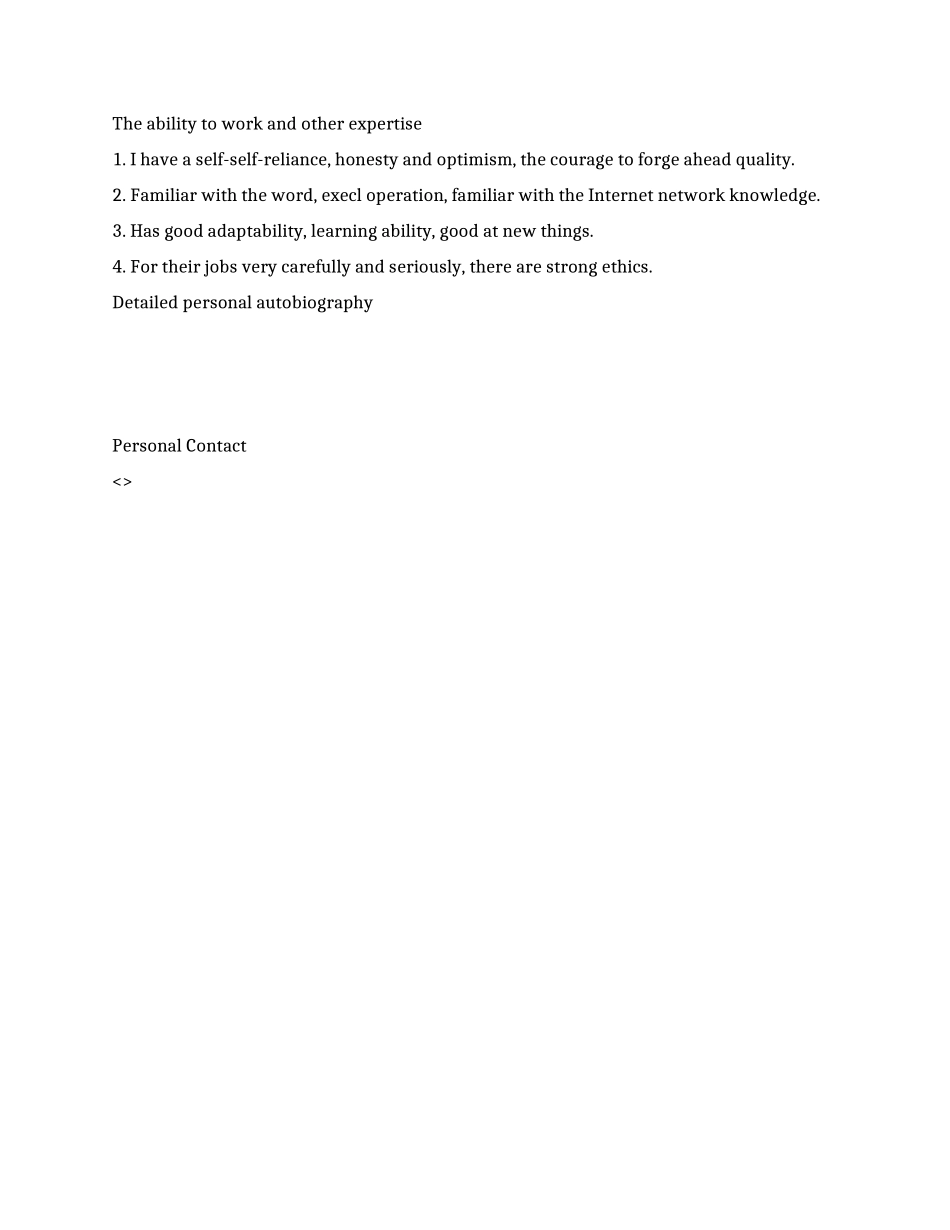 The ability to work and other expertise

1. I have a self-self-reliance, honesty and optimism, the courage to forge ahead quality.

2. Familiar with the word, execl operation, familiar with the Internet network knowledge.

3. Has good adaptability, learning ability, good at new things.

4. For their jobs very carefully and seriously, there are strong ethics.

Detailed personal autobiography

Personal Contact

<>